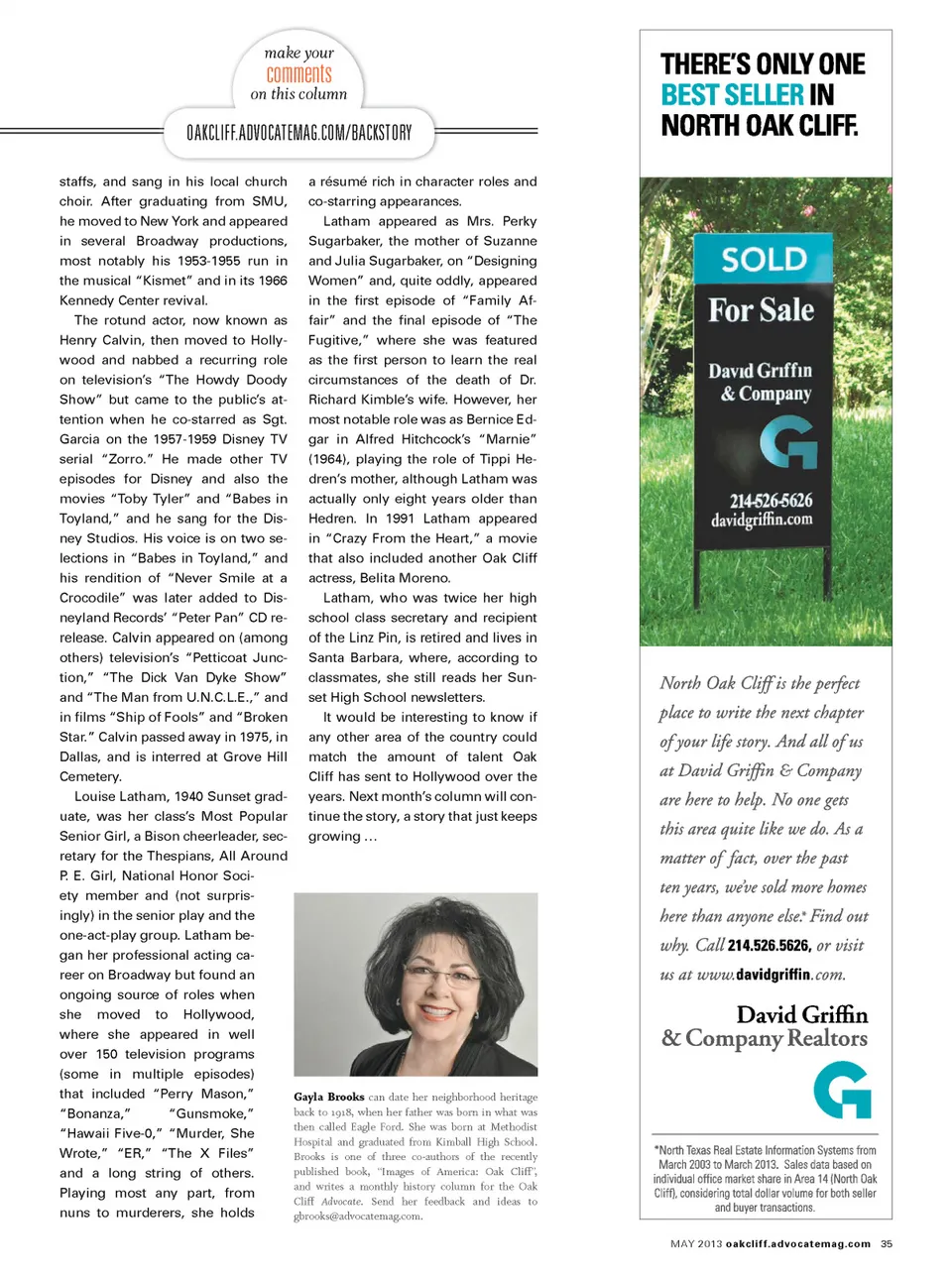 make your comments on this column

OAKCLIFF.ADVOCATEMAG.COM/BACKSTORY

staffs, and sang in his local church choir. After graduating from SMU, he moved to New York and appeared in several Broadway productions, most notably his 1953-1955 run in the musical "Kismet" and in its 1966 Kennedy Center revival.

The rotund actor, now known as Henry Calvin, then moved to Hollywood and nabbed a recurring role on television's "The Howdy Doody Show" but came to the public's attention when he co-starred as Sgt. Garcia on the 1957-1959 Disney TV serial "Zorro." He made other TV episodes for Disney and also the movies "Toby Tyler" and "Babes in Toyland," and he sang for the Disney Studios. His voice is on two selections in "Babes in Toyland," and his rendition of "Never Smile at a Crocodile" was later added to Disneyland Records' "Peter Pan" CD re-release. Calvin appeared on (among others) television's "Petticoat Junction," "The Dick Van Dyke Show" and "The Man from U.N.C.L.E.," and in films "Ship of Fools" and "Broken Star." Calvin passed away in 1975, in Dallas, and is interred at Grove Hill Cemetery.

Louise Latham, 1940 Sunset graduate, was her class's Most Popular Senior Girl, a Bison cheerleader, secretary for the Thespians, All Around P. E. Girl, National Honor Society member and (not surprisingly) in the senior play and the one-act-play group. Latham began her professional acting career on Broadway but found an ongoing source of roles when she moved to Hollywood, where she appeared in well over 150 television programs (some in multiple episodes) that included "Perry Mason," "Bonanza," "Gunsmoke," "Hawaii Five-0," "Murder, She Wrote," "ER," "The X Files" and a long string of others. Playing most any part, from nuns to murderers, she holds a résumé rich in character roles and co-starring appearances.

Latham appeared as Mrs. Perky Sugarbaker, the mother of Suzanne and Julia Sugarbaker, on "Designing Women" and, quite oddly, appeared in the first episode of "Family Affair" and the final episode of "The Fugitive," where she was featured as the first person to learn the real circumstances of the death of Dr. Richard Kimble's wife. However, her most notable role was as Bernice Edgar in Alfred Hitchcock's "Marnie" (1964), playing the role of Tippi Hedren's mother, although Latham was actually only eight years older than Hedren. In 1991 Latham appeared in "Crazy From the Heart," a movie that also included another Oak Cliff actress, Belita Moreno.

Latham, who was twice her high school class secretary and recipient of the Linz Pin, is retired and lives in Santa Barbara, where, according to classmates, she still reads her Sunset High School newsletters.

It would be interesting to know if any other area of the country could match the amount of talent Oak Cliff has sent to Hollywood over the years. Next month's column will continue the story, a story that just keeps growing …

Gayla Brooks can date her neighborhood heritage back to 1918, when her father was born in what was then called Eagle Ford. She was born at Methodist Hospital and graduated from Kimball High School. Brooks is one of three co-authors of the recently published book, "Images of America: Oak Cliff", and writes a monthly history column for the Oak Cliff Advocate. Send her feedback and ideas to gbrooks@advocatemag.com.

THERE'S ONLY ONE BEST SELLER IN NORTH OAK CLIFF.

SOLD
For Sale
David Griffin & Company
214-526-5626
davidgriffin.com

North Oak Cliff is the perfect place to write the next chapter of your life story. And all of us at David Griffin & Company are here to help. No one gets this area quite like we do. As a matter of fact, over the past ten years, we've sold more homes here than anyone else.* Find out why. Call 214.526.5626, or visit us at www.davidgriffin.com.

David Griffin & Company Realtors

*North Texas Real Estate Information Systems from March 2003 to March 2013. Sales data based on individual office market share in Area 14 (North Oak Cliff), considering total dollar volume for both seller and buyer transactions.

MAY 2013 oakcliff.advocatemag.com 35